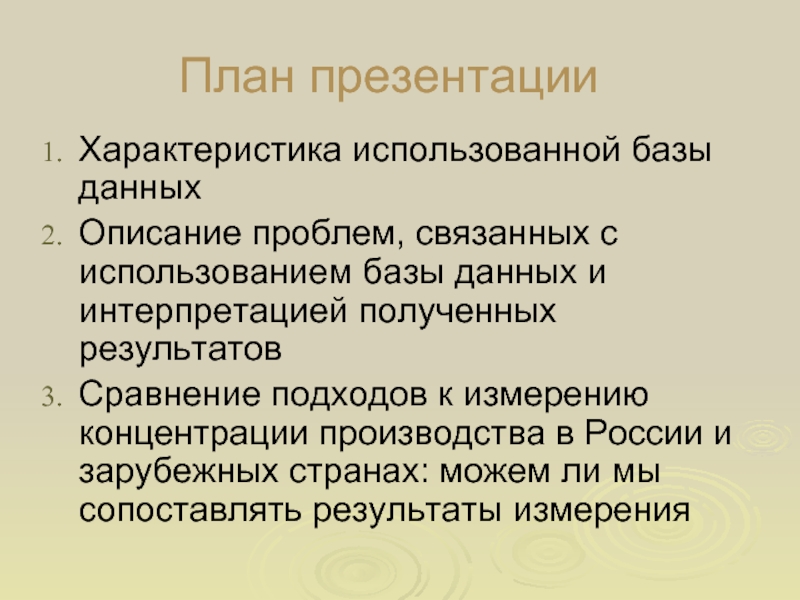 План презентации

1. Характеристика использованной базы данных
2. Описание проблем, связанных с использованием базы данных и интерпретацией полученных результатов
3. Сравнение подходов к измерению концентрации производства в России и зарубежных странах: можем ли мы сопоставлять результаты измерения